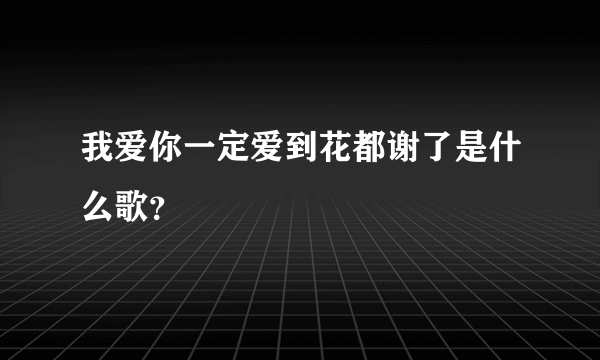 我爱你一定爱到花都谢了是什么歌?